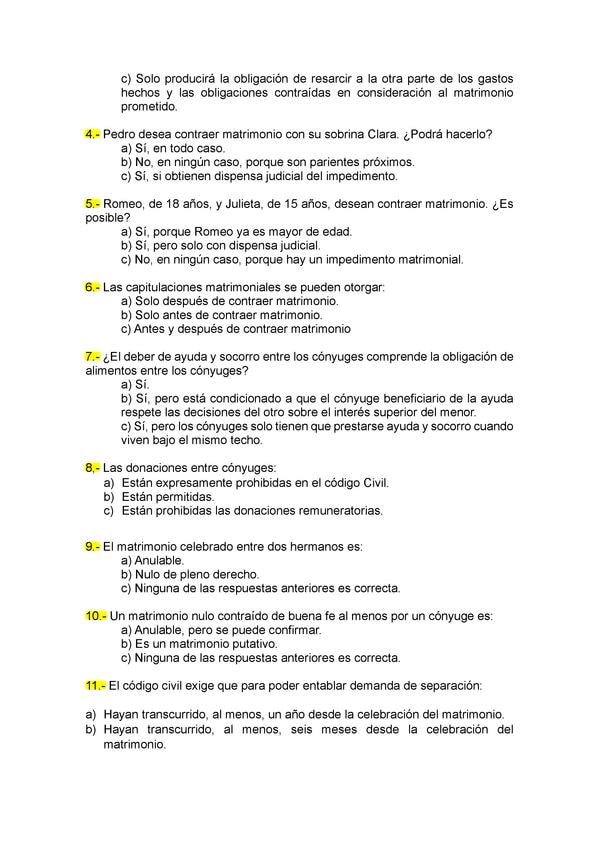 c) Solo producirá la obligación de resarcir a la otra parte de los gastos hechos y las obligaciones contraídas en consideración al matrimonio prometido.

4.- Pedro desea contraer matrimonio con su sobrina Clara. ¿Podrá hacerlo?
a) Sí, en todo caso.
b) No, en ningún caso, porque son parientes próximos.
c) Sí, si obtienen dispensa judicial del impedimento.

5.- Romeo, de 18 años, y Julieta, de 15 años, desean contraer matrimonio. ¿Es posible?
a) Sí, porque Romeo ya es mayor de edad.
b) Sí, pero solo con dispensa judicial.
c) No, en ningún caso, porque hay un impedimento matrimonial.

6.- Las capitulaciones matrimoniales se pueden otorgar:
a) Solo después de contraer matrimonio.
b) Solo antes de contraer matrimonio.
c) Antes y después de contraer matrimonio

7.- ¿El deber de ayuda y socorro entre los cónyuges comprende la obligación de alimentos entre los cónyuges?
a) Sí.
b) Sí, pero está condicionado a que el cónyuge beneficiario de la ayuda respete las decisiones del otro sobre el interés superior del menor.
c) Sí, pero los cónyuges solo tienen que prestarse ayuda y socorro cuando viven bajo el mismo techo.

8,- Las donaciones entre cónyuges:
a) Están expresamente prohibidas en el código Civil.
b) Están permitidas.
c) Están prohibidas las donaciones remuneratorias.

9.- El matrimonio celebrado entre dos hermanos es:
a) Anulable.
b) Nulo de pleno derecho.
c) Ninguna de las respuestas anteriores es correcta.

10.- Un matrimonio nulo contraído de buena fe al menos por un cónyuge es:
a) Anulable, pero se puede confirmar.
b) Es un matrimonio putativo.
c) Ninguna de las respuestas anteriores es correcta.

11.- El código civil exige que para poder entablar demanda de separación:

a) Hayan transcurrido, al menos, un año desde la celebración del matrimonio.
b) Hayan transcurrido, al menos, seis meses desde la celebración del matrimonio.